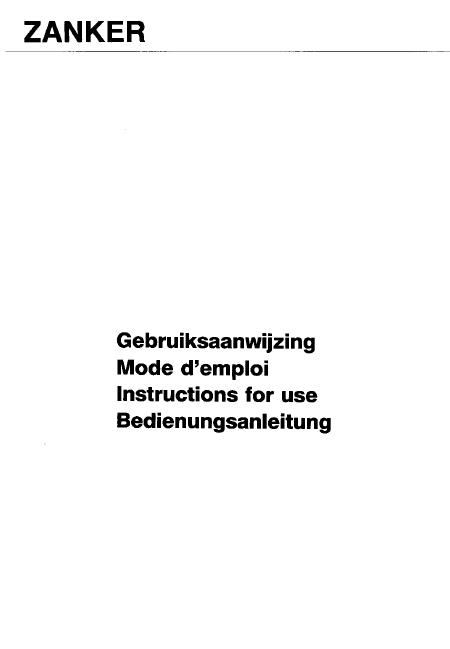 ZANKER

Gebruiksaanwijzing
Mode d'emploi
Instructions for use
Bedienungsanleitung